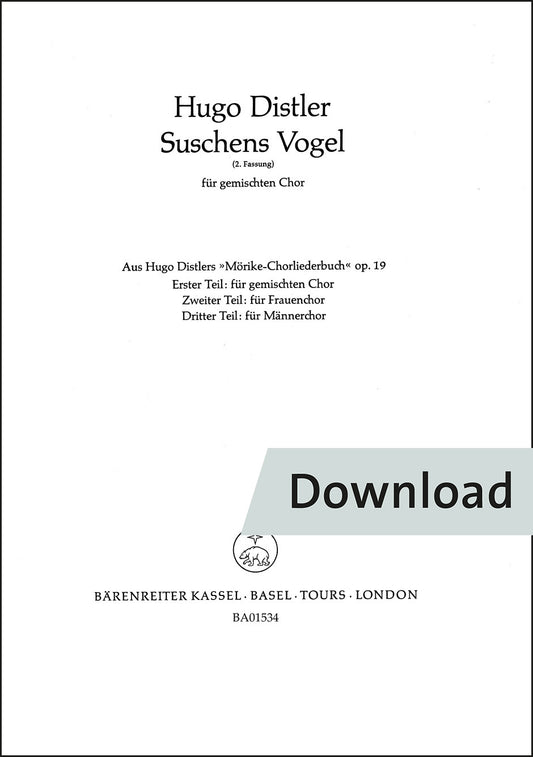 Hugo Distler
Suschens Vogel
(2. Fassung)
für gemischten Chor

Aus Hugo Distlers »Mörike-Chorliederbuch« op. 19
Erster Teil: für gemischten Chor
Zweiter Teil: für Frauenchor
Dritter Teil: für Männerchor

Download

BÄRENREITER KASSEL · BASEL · TOURS · LONDON
BA01534